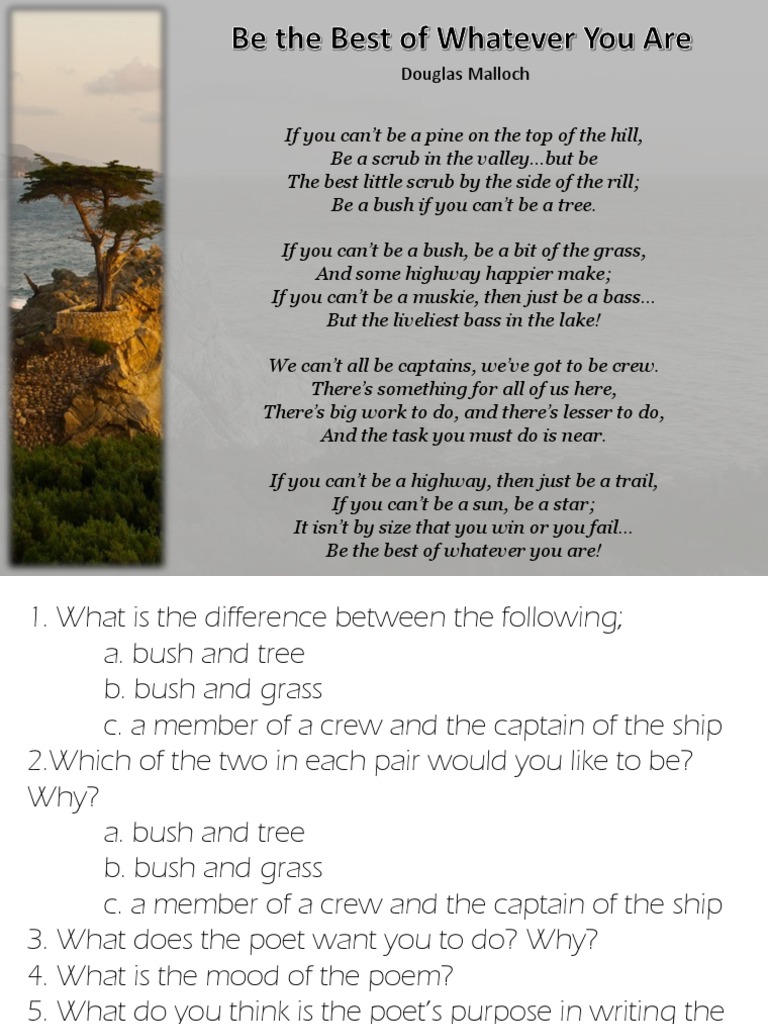 Be the Best of Whatever You Are
Douglas Malloch

If you can't be a pine on the top of the hill,
Be a scrub in the valley...but be
The best little scrub by the side of the rill;
Be a bush if you can't be a tree.

If you can't be a bush, be a bit of the grass,
And some highway happier make;
If you can't be a muskie, then just be a bass...
But the liveliest bass in the lake!

We can't all be captains, we've got to be crew.
There's something for all of us here,
There's big work to do, and there's lesser to do,
And the task you must do is near.

If you can't be a highway, then just be a trail,
If you can't be a sun, be a star;
It isn't by size that you win or you fail...
Be the best of whatever you are!

1. What is the difference between the following;
a. bush and tree
b. bush and grass
c. a member of a crew and the captain of the ship
2.Which of the two in each pair would you like to be? Why?
a. bush and tree
b. bush and grass
c. a member of a crew and the captain of the ship
3. What does the poet want you to do? Why?
4. What is the mood of the poem?
5. What do you think is the poet's purpose in writing the